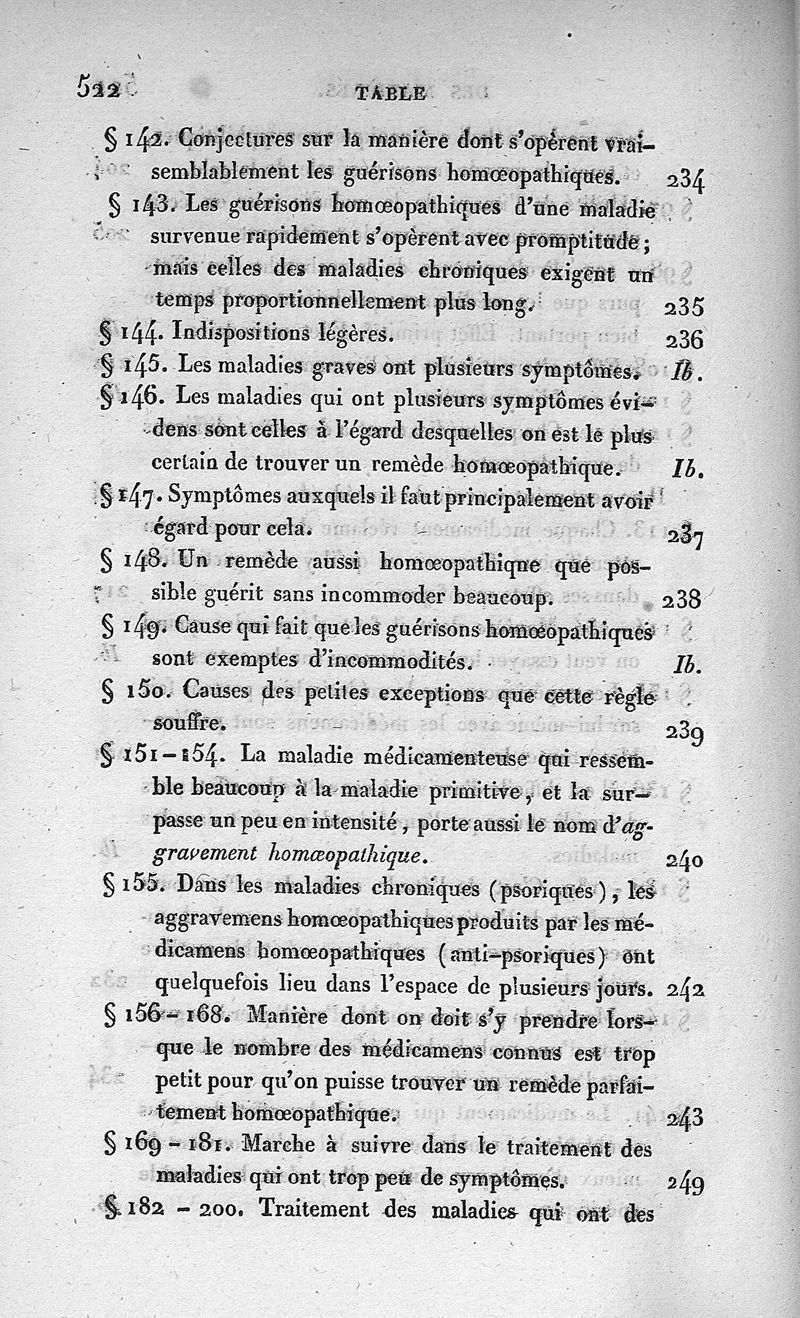 522 TABLE

§ 142. Conjectures sur la manière dont s'opèrent vraisemblablement les guérisons homœopathiques. 234

§ 143. Les guérisons homœopathiques d'une maladie survenue rapidement s'opèrent avec promptitude ; mais celles des maladies chroniques exigent un temps proportionnellement plus long. 235

§ 144. Indispositions légères. 236

§ 145. Les maladies graves ont plusieurs symptômes. Ib.

§ 146. Les maladies qui ont plusieurs symptômes évidens sont celles à l'égard desquelles on est le plus certain de trouver un remède homœopathique. Ib.

§ 147. Symptômes auxquels il faut principalement avoir égard pour cela. 237

§ 148. Un remède aussi homœopathique que possible guérit sans incommoder beaucoup. 238

§ 149. Cause qui fait que les guérisons homœopathiques sont exemptes d'incommodités. Ib.

§ 150. Causes des petites exceptions que cette règle souffre. 239

§ 151-154. La maladie médicamenteuse qui ressemble beaucoup à la maladie primitive, et la surpasse un peu en intensité, porte aussi le nom d'aggravement homœopathique. 240

§ 155. Dans les maladies chroniques (psoriques), les aggravemens homœopathiques produits par les médicamens homœopathiques (anti-psoriques) ont quelquefois lieu dans l'espace de plusieurs jours. 242

§ 156-168. Manière dont on doit s'y prendre lorsque le nombre des médicamens connus est trop petit pour qu'on puisse trouver un remède parfaitement homœopathique. 243

§ 169-181. Marche à suivre dans le traitement des maladies qui ont trop peu de symptômes. 249

§ 182-200. Traitement des maladies qui ont des